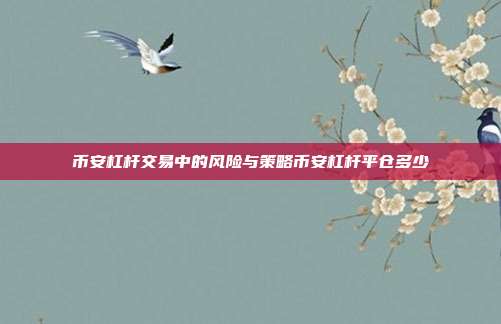 币安杠杆交易中的风险与策略币安杠杆平仓多少